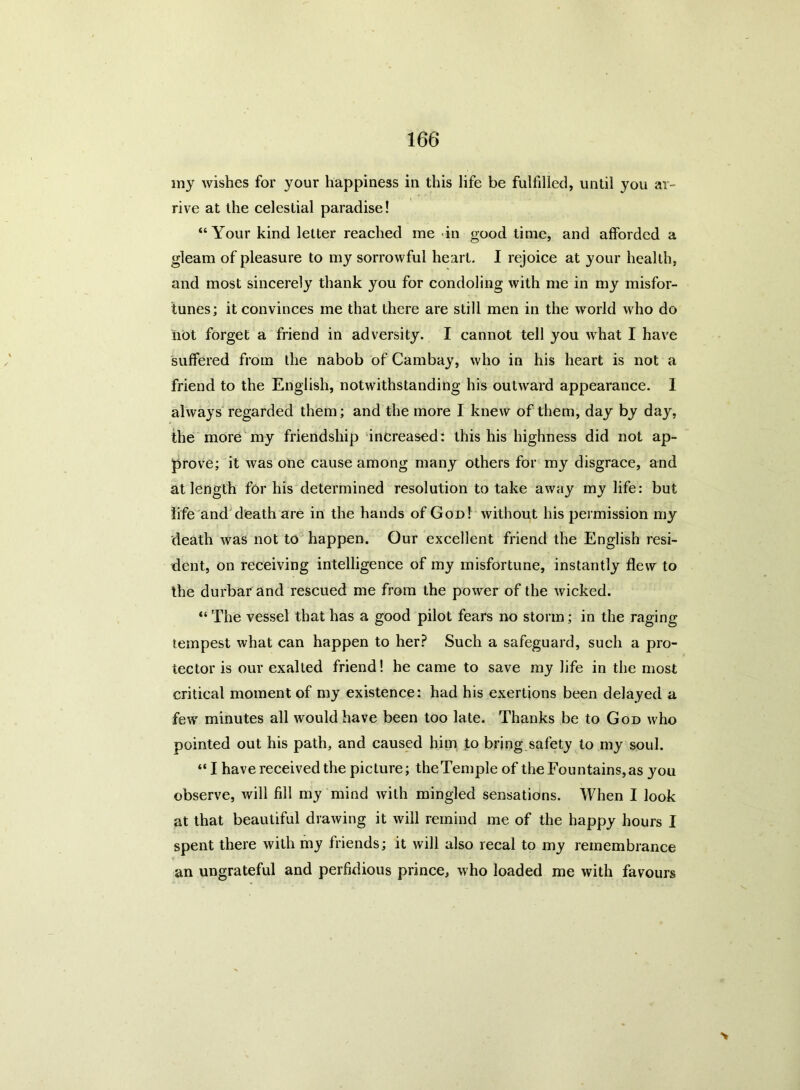 166

my wishes for your happiness in this life be fulfilled, until you arrive at the celestial paradise!

"Your kind letter reached me in good time, and afforded a gleam of pleasure to my sorrowful heart. I rejoice at your health, and most sincerely thank you for condoling with me in my misfortunes; it convinces me that there are still men in the world who do not forget a friend in adversity. I cannot tell you what I have suffered from the nabob of Cambay, who in his heart is not a friend to the English, notwithstanding his outward appearance. I always regarded them; and the more I knew of them, day by day, the more my friendship increased: this his highness did not approve; it was one cause among many others for my disgrace, and at length for his determined resolution to take away my life: but life and death are in the hands of God! without his permission my death was not to happen. Our excellent friend the English resident, on receiving intelligence of my misfortune, instantly flew to the durbar and rescued me from the power of the wicked.

"The vessel that has a good pilot fears no storm; in the raging tempest what can happen to her? Such a safeguard, such a protector is our exalted friend! he came to save my life in the most critical moment of my existence: had his exertions been delayed a few minutes all would have been too late. Thanks be to God who pointed out his path, and caused him to bring safety to my soul.

"I have received the picture; theTemple of the Fountains, as you observe, will fill my mind with mingled sensations. When I look at that beautiful drawing it will remind me of the happy hours I spent there with my friends; it will also recal to my remembrance an ungrateful and perfidious prince, who loaded me with favours